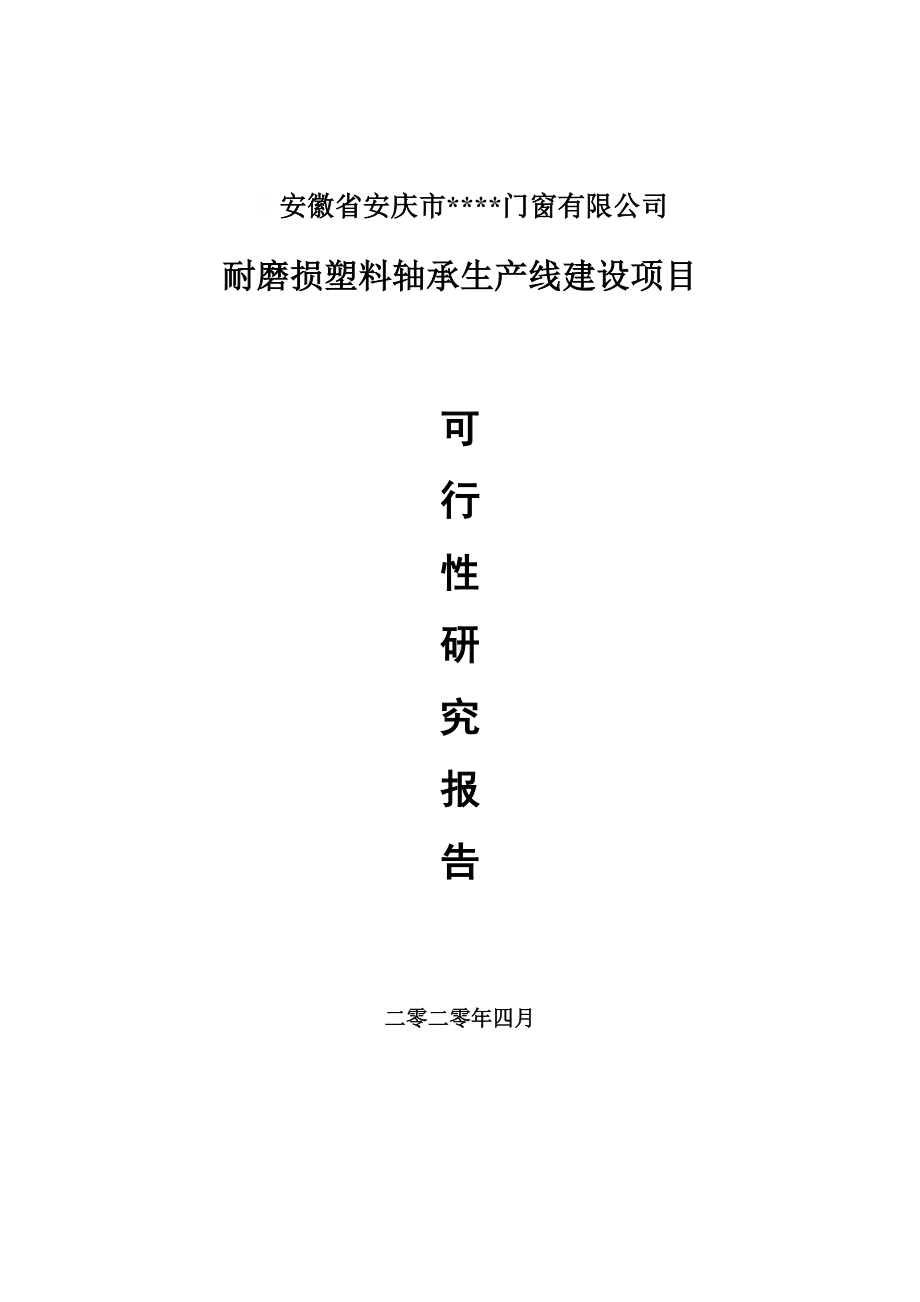 安徽省安庆市****门窗有限公司

耐磨损塑料轴承生产线建设项目

可

行

性

研

究

报

告

二零二零年四月